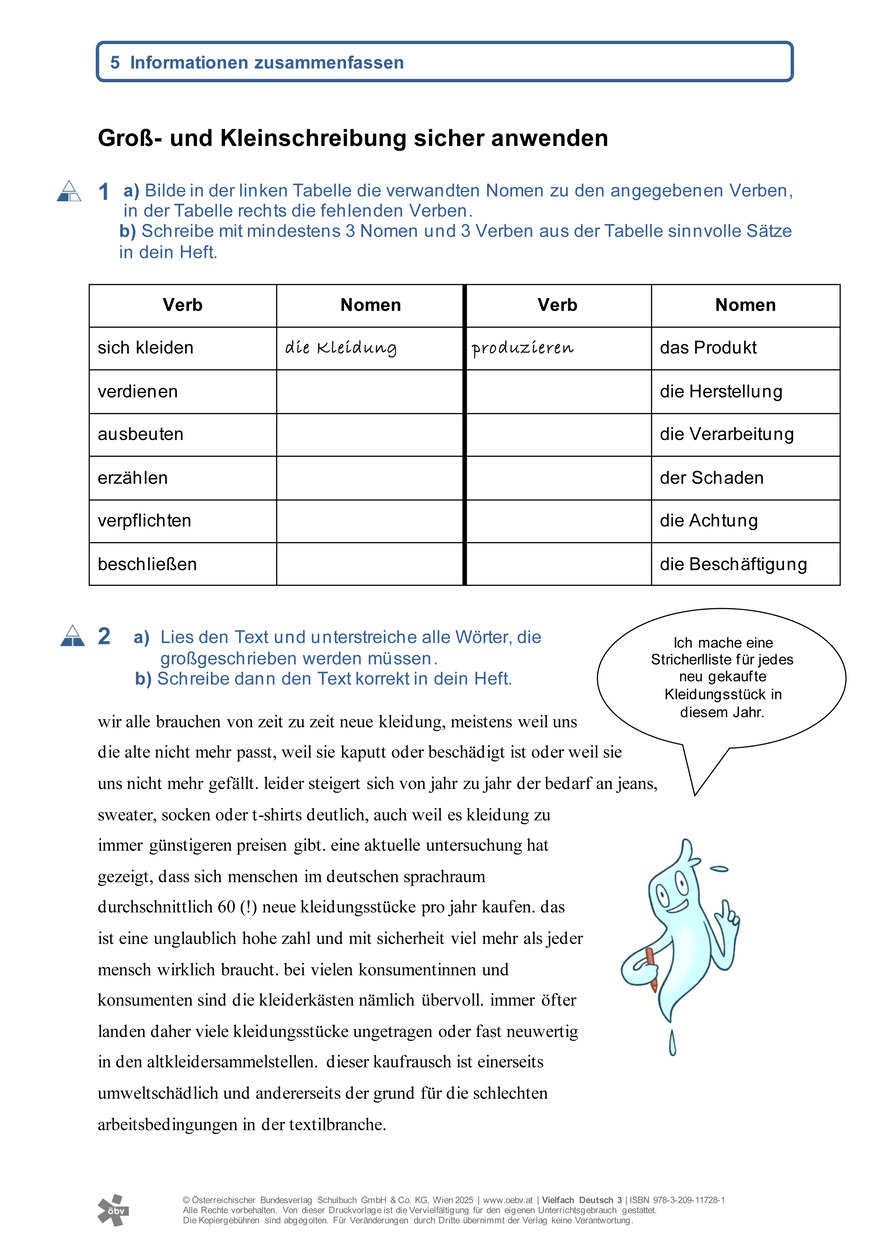 5 Informationen zusammenfassen

Groß- und Kleinschreibung sicher anwenden

1 a) Bilde in der linken Tabelle die verwandten Nomen zu den angegebenen Verben, in der Tabelle rechts die fehlenden Verben.
b) Schreibe mit mindestens 3 Nomen und 3 Verben aus der Tabelle sinnvolle Sätze in dein Heft.

| Verb | Nomen | Verb | Nomen |
|---|---|---|---|
| sich kleiden | die Kleidung | produzieren | das Produkt |
| verdienen | | | die Herstellung |
| ausbeuten | | | die Verarbeitung |
| erzählen | | | der Schaden |
| verpflichten | | | die Achtung |
| beschließen | | | die Beschäftigung |

2 a) Lies den Text und unterstreiche alle Wörter, die großgeschrieben werden müssen.
b) Schreibe dann den Text korrekt in dein Heft.

Ich mache eine Stricherlliste für jedes neu gekaufte Kleidungsstück in diesem Jahr.

wir alle brauchen von zeit zu zeit neue kleidung, meistens weil uns die alte nicht mehr passt, weil sie kaputt oder beschädigt ist oder weil sie uns nicht mehr gefällt. leider steigert sich von jahr zu jahr der bedarf an jeans, sweater, socken oder t-shirts deutlich, auch weil es kleidung zu immer günstigeren preisen gibt. eine aktuelle untersuchung hat gezeigt, dass sich menschen im deutschen sprachraum durchschnittlich 60 (!) neue kleidungsstücke pro jahr kaufen. das ist eine unglaublich hohe zahl und mit sicherheit viel mehr als jeder mensch wirklich braucht. bei vielen konsumentinnen und konsumenten sind die kleiderkästen nämlich übervoll. immer öfter landen daher viele kleidungsstücke ungetragen oder fast neuwertig in den altkleidersammelstellen. dieser kaufrausch ist einerseits umweltschädlich und andererseits der grund für die schlechten arbeitsbedingungen in der textilbranche.

öbv

© Österreichischer Bundesverlag Schulbuch GmbH & Co. KG, Wien 2025 | www.oebv.at | Vielfach Deutsch 3 | ISBN 978-3-209-11728-1
Alle Rechte vorbehalten. Von dieser Druckvorlage ist die Vervielfältigung für den eigenen Unterrichtsgebrauch gestattet.
Die Kopiergebühren sind abgegolten. Für Veränderungen durch Dritte übernimmt der Verlag keine Verantwortung.